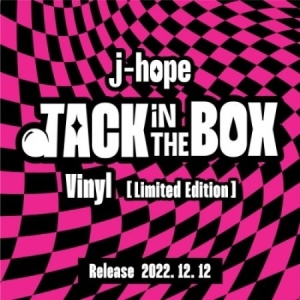 j-hope

JACK IN THE BOX

Vinyl [Limited Edition]

Release 2022. 12. 12